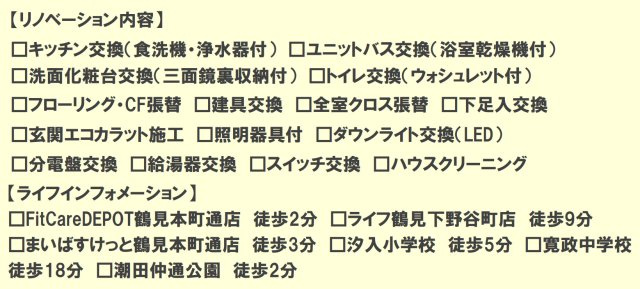 【リノベーション内容】

□キッチン交換（食洗機・浄水器付） □ユニットバス交換（浴室乾燥機付）
□洗面化粧台交換（三面鏡裏収納付） □トイレ交換（ウォシュレット付）
□フローリング・CF張替 □建具交換 □全室クロス張替 □下足入交換
□玄関エコカラット施工 □照明器具付 □ダウンライト交換（LED）
□分電盤交換 □給湯器交換 □スイッチ交換 □ハウスクリーニング

【ライフインフォメーション】

□FitCareDEPOT鶴見本町通店 徒歩2分 □ライフ鶴見下野谷町店 徒歩9分
□まいばすけっと鶴見本町通店 徒歩3分 □汐入小学校 徒歩5分 □寛政中学校 徒歩18分 □潮田仲通公園 徒歩2分